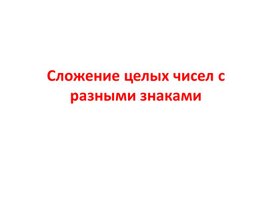 Сложение целых чисел с разными знаками